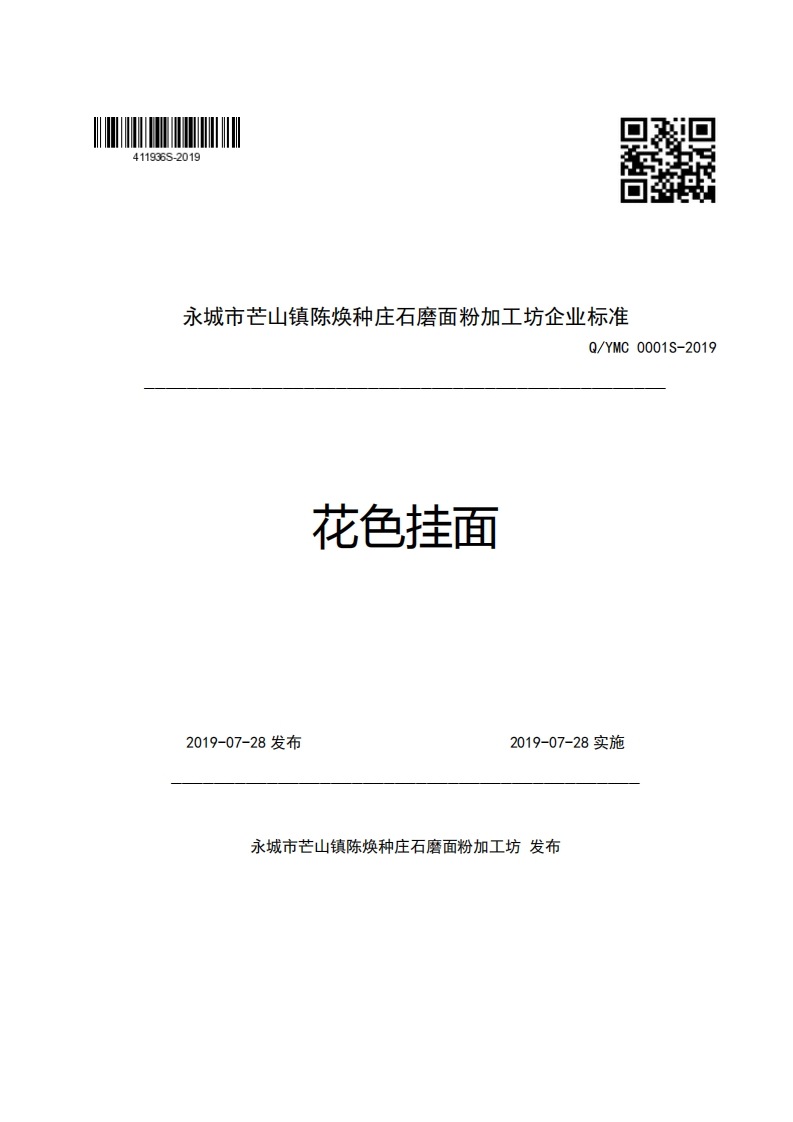 411936S-2019

永城市芒山镇陈焕种庄石磨面粉加工坊企业标准

Q/YMC 0001S-2019

花色挂面

2019-07-28 发布

2019-07-28 实施

永城市芒山镇陈焕种庄石磨面粉加工坊 发布